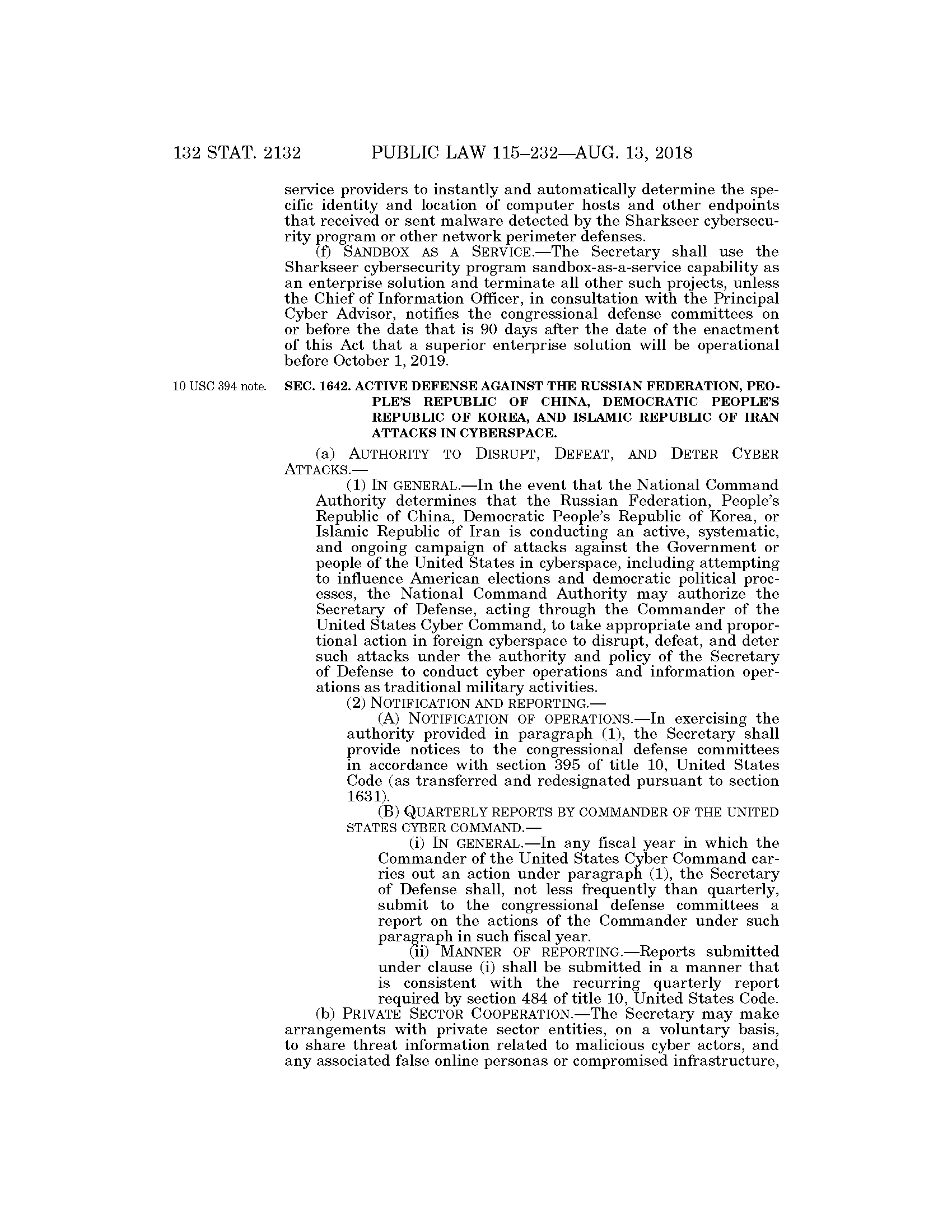 132 STAT. 2132 PUBLIC LAW 115–232—AUG. 13, 2018

service providers to instantly and automatically determine the specific identity and location of computer hosts and other endpoints that received or sent malware detected by the Sharkseer cybersecurity program or other network perimeter defenses.

(f) SANDBOX AS A SERVICE.—The Secretary shall use the Sharkseer cybersecurity program sandbox-as-a-service capability as an enterprise solution and terminate all other such projects, unless the Chief of Information Officer, in consultation with the Principal Cyber Advisor, notifies the congressional defense committees on or before the date that is 90 days after the date of the enactment of this Act that a superior enterprise solution will be operational before October 1, 2019.

10 USC 394 note.

SEC. 1642. ACTIVE DEFENSE AGAINST THE RUSSIAN FEDERATION, PEOPLE'S REPUBLIC OF CHINA, DEMOCRATIC PEOPLE'S REPUBLIC OF KOREA, AND ISLAMIC REPUBLIC OF IRAN ATTACKS IN CYBERSPACE.

(a) AUTHORITY TO DISRUPT, DEFEAT, AND DETER CYBER ATTACKS.—

(1) IN GENERAL.—In the event that the National Command Authority determines that the Russian Federation, People's Republic of China, Democratic People's Republic of Korea, or Islamic Republic of Iran is conducting an active, systematic, and ongoing campaign of attacks against the Government or people of the United States in cyberspace, including attempting to influence American elections and democratic political processes, the National Command Authority may authorize the Secretary of Defense, acting through the Commander of the United States Cyber Command, to take appropriate and proportional action in foreign cyberspace to disrupt, defeat, and deter such attacks under the authority and policy of the Secretary of Defense to conduct cyber operations and information operations as traditional military activities.

(2) NOTIFICATION AND REPORTING.—

(A) NOTIFICATION OF OPERATIONS.—In exercising the authority provided in paragraph (1), the Secretary shall provide notices to the congressional defense committees in accordance with section 395 of title 10, United States Code (as transferred and redesignated pursuant to section 1631).

(B) QUARTERLY REPORTS BY COMMANDER OF THE UNITED STATES CYBER COMMAND.—

(i) IN GENERAL.—In any fiscal year in which the Commander of the United States Cyber Command carries out an action under paragraph (1), the Secretary of Defense shall, not less frequently than quarterly, submit to the congressional defense committees a report on the actions of the Commander under such paragraph in such fiscal year.

(ii) MANNER OF REPORTING.—Reports submitted under clause (i) shall be submitted in a manner that is consistent with the recurring quarterly report required by section 484 of title 10, United States Code.

(b) PRIVATE SECTOR COOPERATION.—The Secretary may make arrangements with private sector entities, on a voluntary basis, to share threat information related to malicious cyber actors, and any associated false online personas or compromised infrastructure,